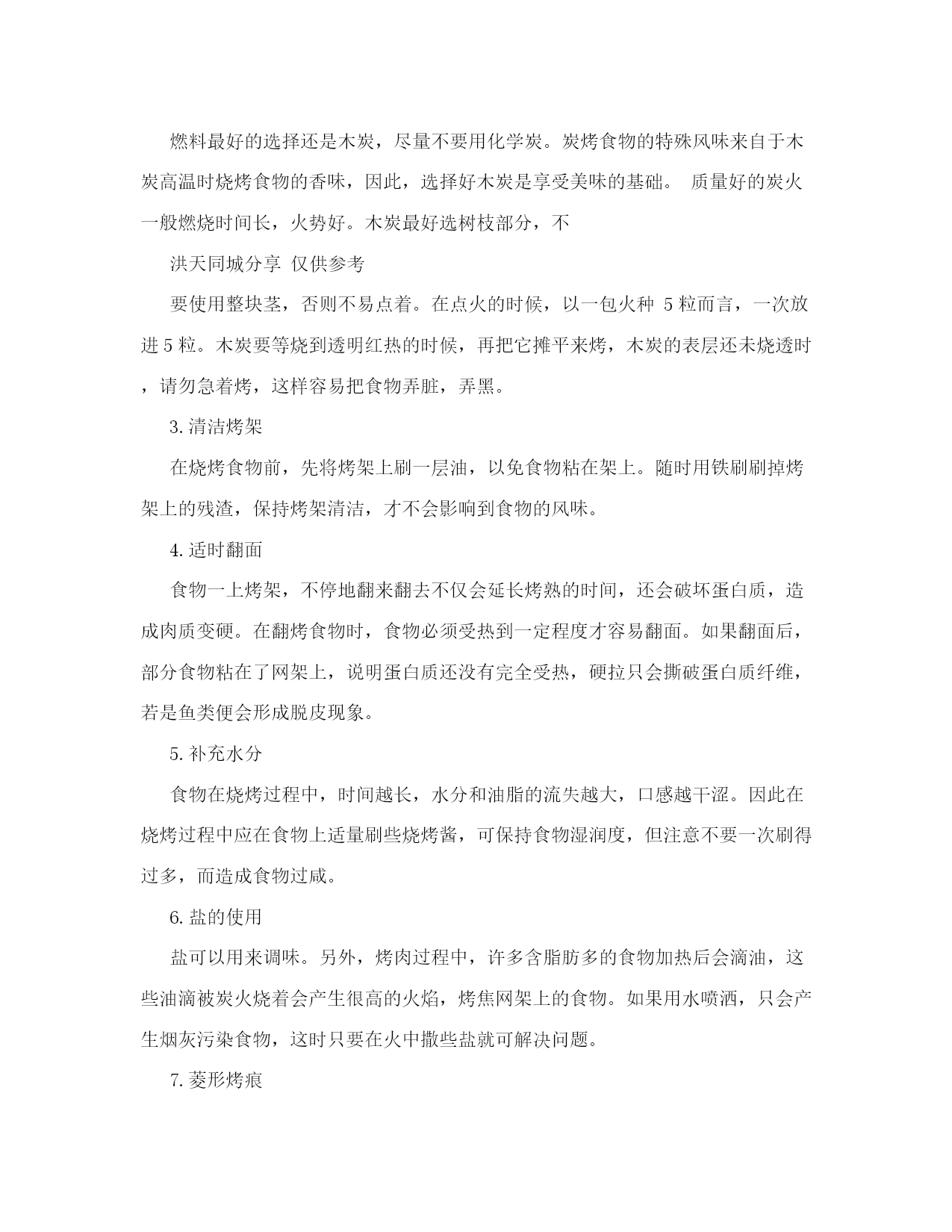 燃料最好的选择还是木炭，尽量不要用化学炭。炭烤食物的特殊风味来自于木炭高温时烧烤食物的香味，因此，选择好木炭是享受美味的基础。 质量好的炭火一般燃烧时间长，火势好。木炭最好选树枝部分，不

洪天同城分享 仅供参考

要使用整块茎，否则不易点着。在点火的时候，以一包火种 5 粒而言，一次放进 5 粒。木炭要等烧到透明红热的时候，再把它摊平来烤，木炭的表层还未烧透时，请勿急着烤，这样容易把食物弄脏，弄黑。

3. 清洁烤架

在烧烤食物前，先将烤架上刷一层油，以免食物粘在架上。随时用铁刷刷掉烤架上的残渣，保持烤架清洁，才不会影响到食物的风味。

4. 适时翻面

食物一上烤架，不停地翻来翻去不仅会延长烤熟的时间，还会破坏蛋白质，造成肉质变硬。在翻烤食物时，食物必须受热到一定程度才容易翻面。如果翻面后，部分食物粘在了网架上，说明蛋白质还没有完全受热，硬拉只会撕破蛋白质纤维，若是鱼类便会形成脱皮现象。

5. 补充水分

食物在烧烤过程中，时间越长，水分和油脂的流失越大，口感越干涩。因此在烧烤过程中应在食物上适量刷些烧烤酱，可保持食物湿润度，但注意不要一次刷得过多，而造成食物过咸。

6. 盐的使用

盐可以用来调味。另外，烤肉过程中，许多含脂肪多的食物加热后会滴油，这些油滴被炭火烧着会产生很高的火焰，烤焦网架上的食物。如果用水喷洒，只会产生烟灰污染食物，这时只要在火中撒些盐就可解决问题。

7. 菱形烤痕